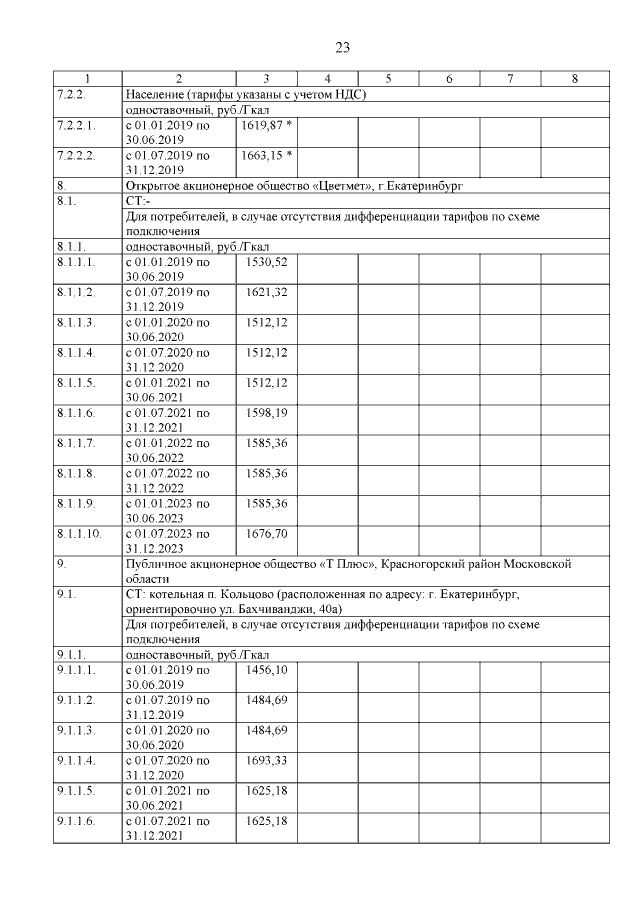 23

| 1 | 2 | 3 | 4 | 5 | 6 | 7 | 8 |
|---|---|---|---|---|---|---|---|
| 7.2.2. | Население (тарифы указаны с учетом НДС) | | | | | | |
| | одноставочный, руб./Гкал | | | | | | |
| 7.2.2.1. | с 01.01.2019 по 30.06.2019 | 1619,87 * | | | | | |
| 7.2.2.2. | с 01.07.2019 по 31.12.2019 | 1663,15 * | | | | | |
| 8. | Открытое акционерное общество «Цветмет», г.Екатеринбург | | | | | | |
| 8.1. | СТ:- | | | | | | |
| | Для потребителей, в случае отсутствия дифференциации тарифов по схеме подключения | | | | | | |
| 8.1.1. | одноставочный, руб./Гкал | | | | | | |
| 8.1.1.1. | с 01.01.2019 по 30.06.2019 | 1530,52 | | | | | |
| 8.1.1.2. | с 01.07.2019 по 31.12.2019 | 1621,32 | | | | | |
| 8.1.1.3. | с 01.01.2020 по 30.06.2020 | 1512,12 | | | | | |
| 8.1.1.4. | с 01.07.2020 по 31.12.2020 | 1512,12 | | | | | |
| 8.1.1.5. | с 01.01.2021 по 30.06.2021 | 1512,12 | | | | | |
| 8.1.1.6. | с 01.07.2021 по 31.12.2021 | 1598,19 | | | | | |
| 8.1.1.7. | с 01.01.2022 по 30.06.2022 | 1585,36 | | | | | |
| 8.1.1.8. | с 01.07.2022 по 31.12.2022 | 1585,36 | | | | | |
| 8.1.1.9. | с 01.01.2023 по 30.06.2023 | 1585,36 | | | | | |
| 8.1.1.10. | с 01.07.2023 по 31.12.2023 | 1676,70 | | | | | |
| 9. | Публичное акционерное общество «Т Плюс», Красногорский район Московской области | | | | | | |
| 9.1. | СТ: котельная п. Кольцово (расположенная по адресу: г. Екатеринбург, ориентировочно ул. Бахчиванджи, 40а) | | | | | | |
| | Для потребителей, в случае отсутствия дифференциации тарифов по схеме подключения | | | | | | |
| 9.1.1. | одноставочный, руб./Гкал | | | | | | |
| 9.1.1.1. | с 01.01.2019 по 30.06.2019 | 1456,10 | | | | | |
| 9.1.1.2. | с 01.07.2019 по 31.12.2019 | 1484,69 | | | | | |
| 9.1.1.3. | с 01.01.2020 по 30.06.2020 | 1484,69 | | | | | |
| 9.1.1.4. | с 01.07.2020 по 31.12.2020 | 1693,33 | | | | | |
| 9.1.1.5. | с 01.01.2021 по 30.06.2021 | 1625,18 | | | | | |
| 9.1.1.6. | с 01.07.2021 по 31.12.2021 | 1625,18 | | | | | |